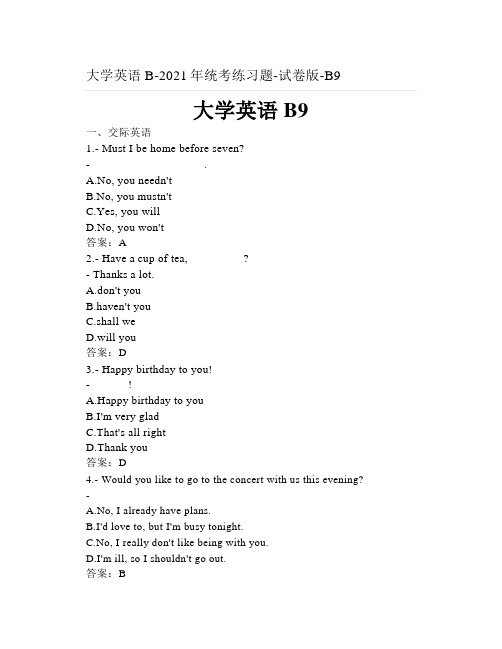 大学英语 B-2021 年统考练习题-试卷版-B9

大学英语 B9

一、交际英语

1.- Must I be home before seven?

- .

A.No, you needn't

B.No, you mustn't

C.Yes, you will

D.No, you won't

答案：A

2.- Have a cup of tea, ?

- Thanks a lot.

A.don't you

B.haven't you

C.shall we

D.will you

答案：D

3.- Happy birthday to you!

- !

A.Happy birthday to you

B.I'm very glad

C.That's all right

D.Thank you

答案：D

4.- Would you like to go to the concert with us this evening?

-

A.No, I already have plans.

B.I'd love to, but I'm busy tonight.

C.No, I really don't like being with you.

D.I'm ill, so I shouldn't go out.

答案：B